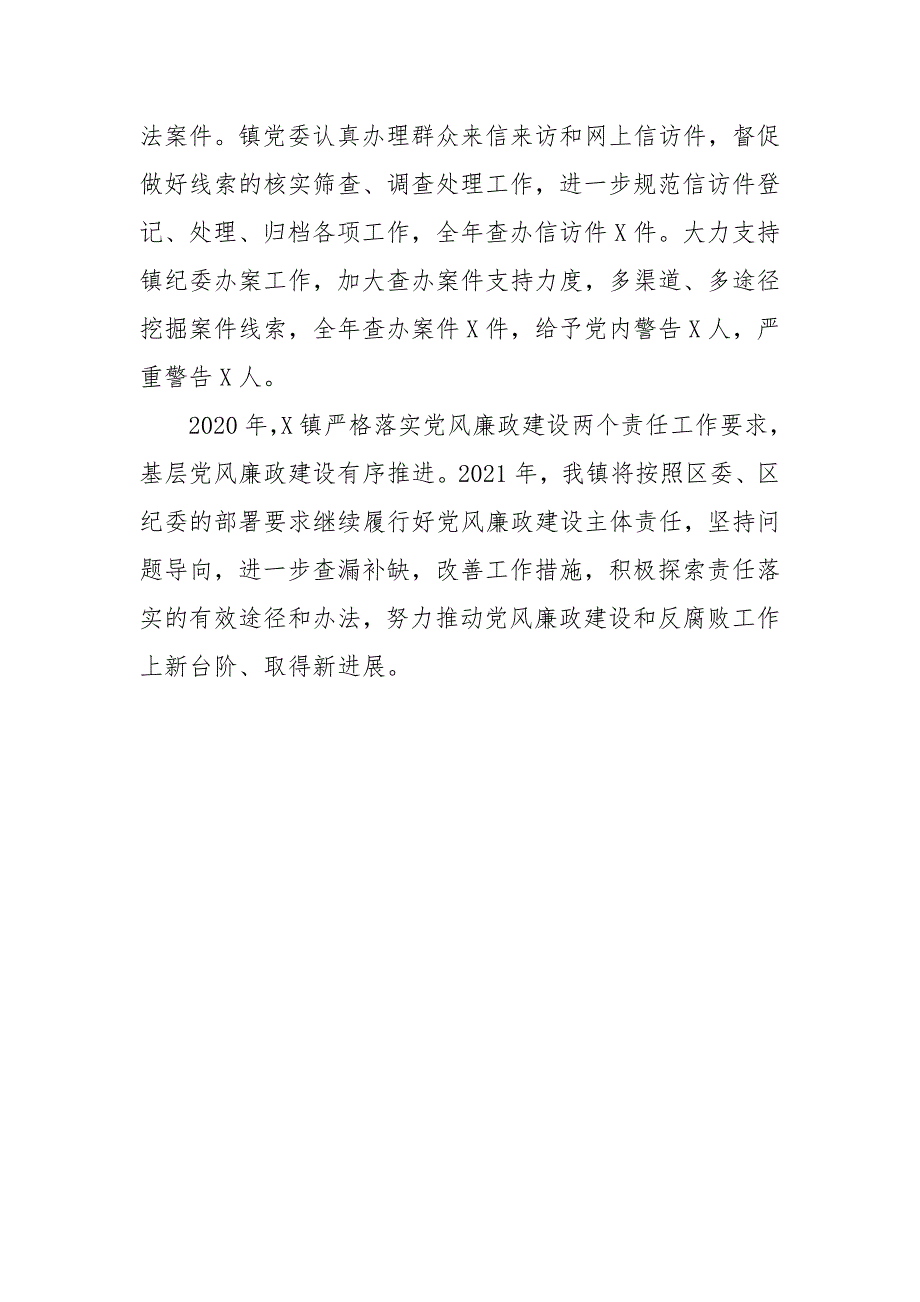 法案件。镇党委认真办理群众来信来访和网上信访件，督促做好线索的核实筛查、调查处理工作，进一步规范信访件登记、处理、归档各项工作，全年查办信访件X件。大力支持镇纪委办案工作，加大查办案件支持力度，多渠道、多途径挖掘案件线索，全年查办案件X件，给予党内警告X人，严重警告X人。

2020年,X镇严格落实党风廉政建设两个责任工作要求，基层党风廉政建设有序推进。2021年，我镇将按照区委、区纪委的部署要求继续履行好党风廉政建设主体责任，坚持问题导向，进一步查漏补缺，改善工作措施，积极探索责任落实的有效途径和办法，努力推动党风廉政建设和反腐败工作上新台阶、取得新进展。